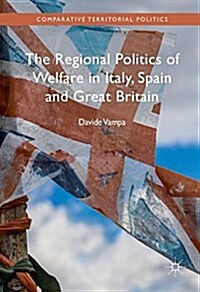 COMPARATIVE TERRITORIAL POLITICS

The Regional Politics of Welfare in Italy, Spain and Great Britain

Davide Vampa